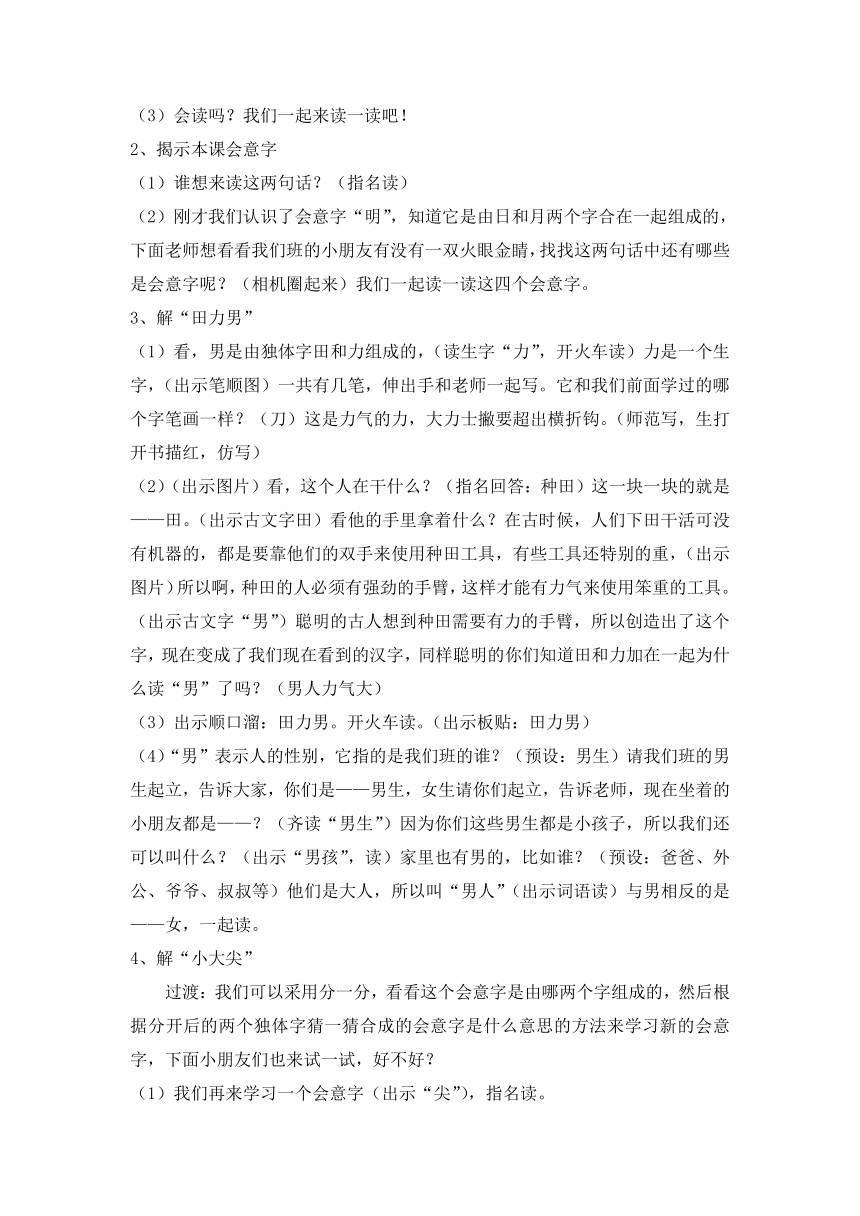 （3）会读吗？我们一起来读一读吧！

2、揭示本课会意字

（1）谁想来读这两句话？（指名读）

（2）刚才我们认识了会意字“明”，知道它是由日和月两个字合在一起组成的，下面老师想看看我们班的小朋友有没有一双火眼金睛，找找这两句话中还有哪些是会意字呢？（相机圈起来）我们一起读一读这四个会意字。

3、解“田力男”

（1）看，男是由独体字田和力组成的，（读生字“力”，开火车读）力是一个生字，（出示笔顺图）一共有几笔，伸出手和老师一起写。它和我们前面学过的哪个字笔画一样？（刀）这是力气的力，大力士撇要超出横折钩。（师范写，生打开书描红，仿写）

（2）（出示图片）看，这个人在干什么？（指名回答：种田）这一块一块的就是——田。（出示古文字田）看他的手里拿着什么？在古时候，人们下田干活可没有机器的，都是要靠他们的双手来使用种田工具，有些工具还特别的重，（出示图片）所以啊，种田的人必须有强劲的手臂，这样才能有力气来使用笨重的工具。（出示古文字“男”）聪明的古人想到种田需要有力的手臂，所以创造出了这个字，现在变成了我们现在看到的汉字，同样聪明的你们知道田和力加在一起为什么读“男”了吗？（男人力气大）

（3）出示顺口溜：田力男。开火车读。（出示板贴：田力男）

（4）“男”表示人的性别，它指的是我们班的谁？（预设：男生）请我们班的男生起立，告诉大家，你们是——男生，女生请你们起立，告诉老师，现在坐着的小朋友都是——？（齐读“男生”）因为你们这些男生都是小孩子，所以我们还可以叫什么？（出示“男孩”，读）家里也有男的，比如谁？（预设：爸爸、外公、爷爷、叔叔等）他们是大人，所以叫“男人”（出示词语读）与男相反的是——女，一起读。

4、解“小大尖”

过渡：我们可以采用分一分，看看这个会意字是由哪两个字组成的，然后根据分开后的两个独体字猜一猜合成的会意字是什么意思的方法来学习新的会意字，下面小朋友们也来试一试，好不好？

（1）我们再来学习一个会意字（出示“尖”），指名读。